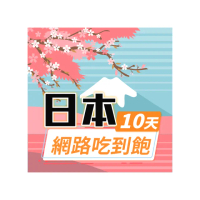 日本
10天
網路吃到飽